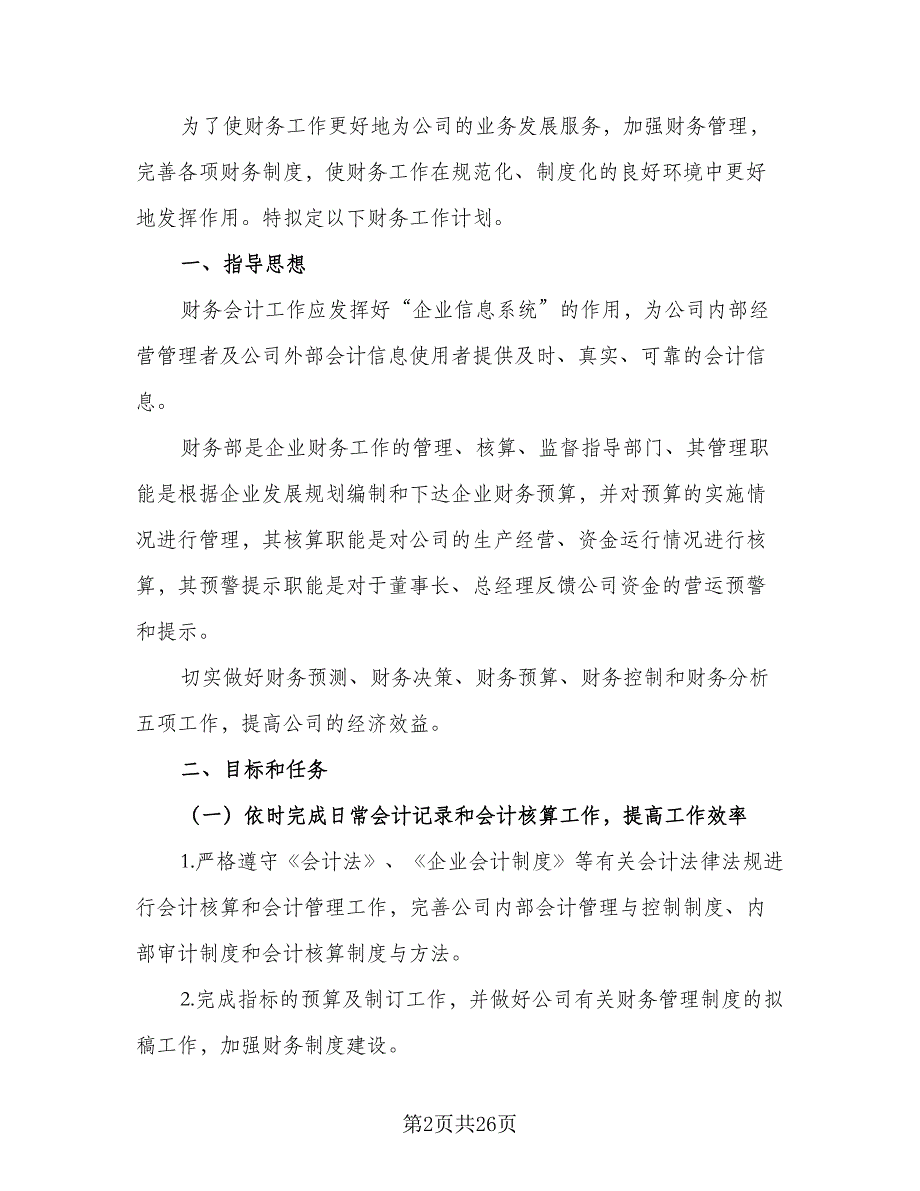 为了使财务工作更好地为公司的业务发展服务，加强财务管理，完善各项财务制度，使财务工作在规范化、制度化的良好环境中更好地发挥作用。特拟定以下财务工作计划。

一、指导思想

财务会计工作应发挥好“企业信息系统”的作用，为公司内部经营管理者及公司外部会计信息使用者提供及时、真实、可靠的会计信息。

财务部是企业财务工作的管理、核算、监督指导部门、其管理职能是根据企业发展规划编制和下达企业财务预算，并对预算的实施情况进行管理，其核算职能是对公司的生产经营、资金运行情况进行核算，其预警提示职能是对于董事长、总经理反馈公司资金的营运预警和提示。

切实做好财务预测、财务决策、财务预算、财务控制和财务分析五项工作，提高公司的经济效益。

二、目标和任务

（一）依时完成日常会计记录和会计核算工作，提高工作效率

1.严格遵守《会计法》、《企业会计制度》等有关会计法律法规进行会计核算和会计管理工作，完善公司内部会计管理与控制制度、内部审计制度和会计核算制度与方法。

2.完成指标的预算及制订工作，并做好公司有关财务管理制度的拟稿工作，加强财务制度建设。

第2页共26页